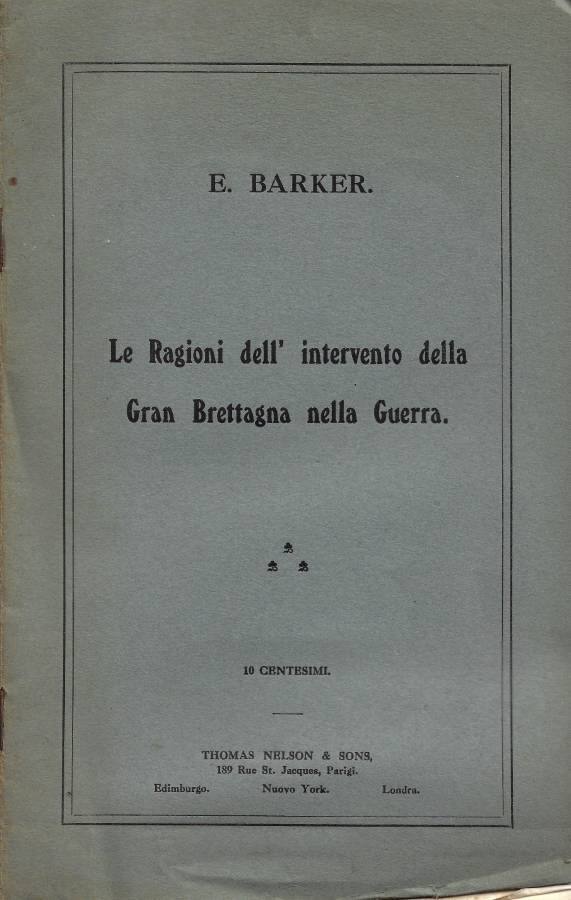 E. BARKER.

Le Ragioni dell' intervento della Gran Brettagna nella Guerra.

10 CENTESIMI.

THOMAS NELSON & SONS,
189 Rue St. Jacques, Parigi.
Edimburgo. Nuovo York. Londra.